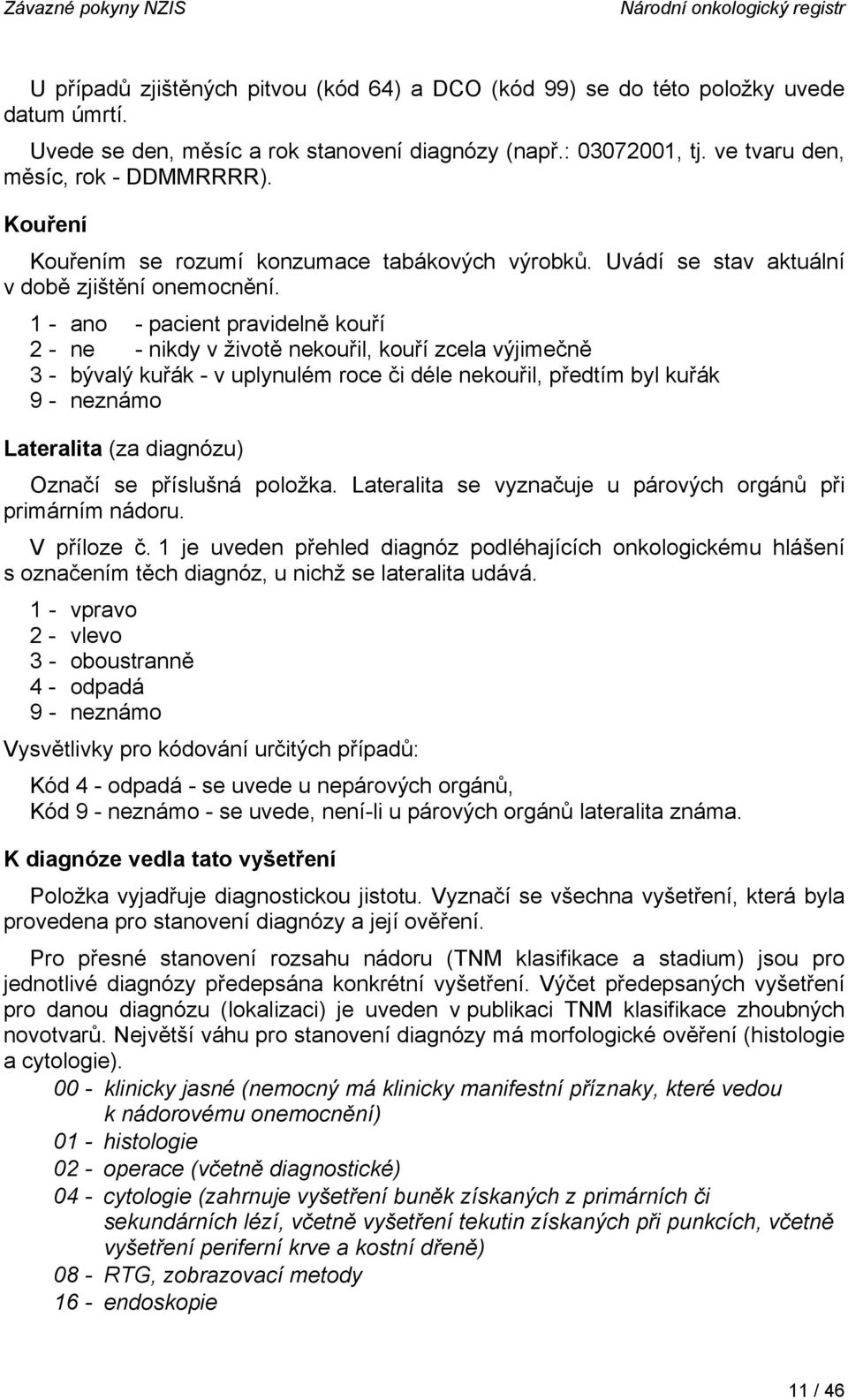 Závazné pokyny NZIS Národní onkologický registr

U případů zjištěných pitvou (kód 64) a DCO (kód 99) se do této položky uvede datum úmrtí.

Uvede se den, měsíc a rok stanovení diagnózy (např.: 03072001, tj. ve tvaru den, měsíc, rok - DDMMRRRR).

Kouření

Kouřením se rozumí konzumace tabákových výrobků. Uvádí se stav aktuální v době zjištění onemocnění.

1 - ano - pacient pravidelně kouří
2 - ne - nikdy v životě nekouřil, kouří zcela výjimečně
3 - bývalý kuřák - v uplynulém roce či déle nekouřil, předtím byl kuřák
9 - neznámo

Lateralita (za diagnózu)

Označí se příslušná položka. Lateralita se vyznačuje u párových orgánů při primárním nádoru.

V příloze č. 1 je uveden přehled diagnóz podléhajících onkologickému hlášení s označením těch diagnóz, u nichž se lateralita udává.

1 - vpravo
2 - vlevo
3 - oboustranně
4 - odpadá
9 - neznámo

Vysvětlivky pro kódování určitých případů:

Kód 4 - odpadá - se uvede u nepárových orgánů,
Kód 9 - neznámo - se uvede, není-li u párových orgánů lateralita známa.

K diagnóze vedla tato vyšetření

Položka vyjadřuje diagnostickou jistotu. Vyznačí se všechna vyšetření, která byla provedena pro stanovení diagnózy a její ověření.

Pro přesné stanovení rozsahu nádoru (TNM klasifikace a stadium) jsou pro jednotlivé diagnózy předepsána konkrétní vyšetření. Výčet předepsaných vyšetření pro danou diagnózu (lokalizaci) je uveden v publikaci TNM klasifikace zhoubných novotvarů. Největší váhu pro stanovení diagnózy má morfologické ověření (histologie a cytologie).

00 - klinicky jasné (nemocný má klinicky manifestní příznaky, které vedou k nádorovému onemocnění)
01 - histologie
02 - operace (včetně diagnostické)
04 - cytologie (zahrnuje vyšetření buněk získaných z primárních či sekundárních lézí, včetně vyšetření tekutin získaných při punkcích, včetně vyšetření periferní krve a kostní dřeně)
08 - RTG, zobrazovací metody
16 - endoskopie

11 / 46